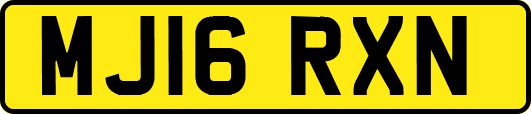 MJ16 RXN